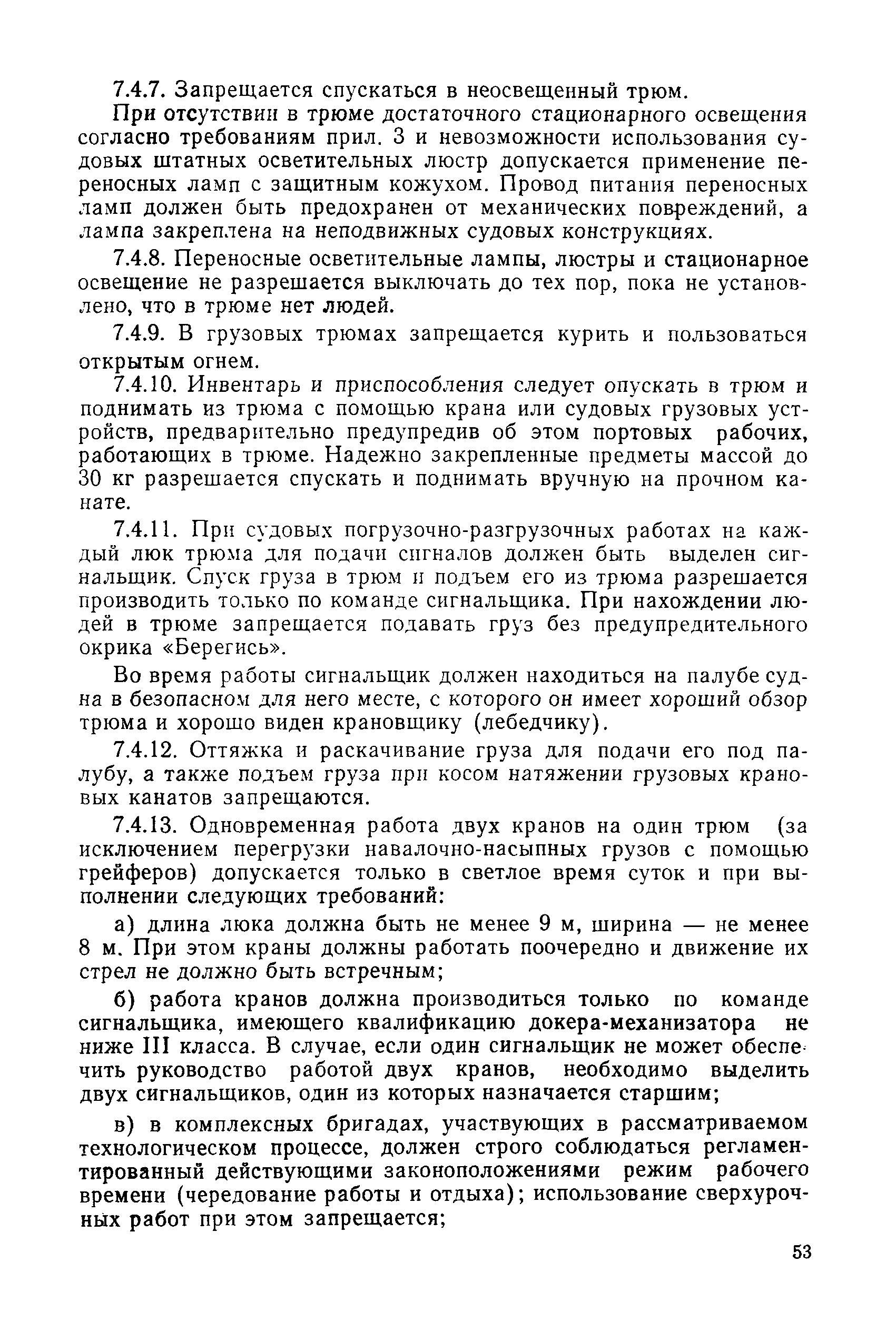 7.4.7. Запрещается спускаться в неосвещенный трюм.

При отсутствии в трюме достаточного стационарного освещения согласно требованиям прил. 3 и невозможности использования судовых штатных осветительных люстр допускается применение переносных ламп с защитным кожухом. Провод питания переносных ламп должен быть предохранен от механических повреждений, а лампа закреплена на неподвижных судовых конструкциях.

7.4.8. Переносные осветительные лампы, люстры и стационарное освещение не разрешается выключать до тех пор, пока не установлено, что в трюме нет людей.

7.4.9. В грузовых трюмах запрещается курить и пользоваться открытым огнем.

7.4.10. Инвентарь и приспособления следует опускать в трюм и поднимать из трюма с помощью крана или судовых грузовых устройств, предварительно предупредив об этом портовых рабочих, работающих в трюме. Надежно закрепленные предметы массой до 30 кг разрешается спускать и поднимать вручную на прочном канате.

7.4.11. При судовых погрузочно-разгрузочных работах на каждый люк трюма для подачи сигналов должен быть выделен сигнальщик. Спуск груза в трюм и подъем его из трюма разрешается производить только по команде сигнальщика. При нахождении людей в трюме запрещается подавать груз без предупредительного окрика «Берегись».

Во время работы сигнальщик должен находиться на палубе судна в безопасном для него месте, с которого он имеет хороший обзор трюма и хорошо виден крановщику (лебедчику).

7.4.12. Оттяжка и раскачивание груза для подачи его под палубу, а также подъем груза при косом натяжении грузовых крановых канатов запрещаются.

7.4.13. Одновременная работа двух кранов на один трюм (за исключением перегрузки навалочно-насыпных грузов с помощью грейферов) допускается только в светлое время суток и при выполнении следующих требований:

а) длина люка должна быть не менее 9 м, ширина — не менее 8 м. При этом краны должны работать поочередно и движение их стрел не должно быть встречным;

б) работа кранов должна производиться только по команде сигнальщика, имеющего квалификацию докера-механизатора не ниже III класса. В случае, если один сигнальщик не может обеспечить руководство работой двух кранов, необходимо выделить двух сигнальщиков, один из которых назначается старшим;

в) в комплексных бригадах, участвующих в рассматриваемом технологическом процессе, должен строго соблюдаться регламентированный действующими законоположениями режим рабочего времени (чередование работы и отдыха); использование сверхурочных работ при этом запрещается;

53